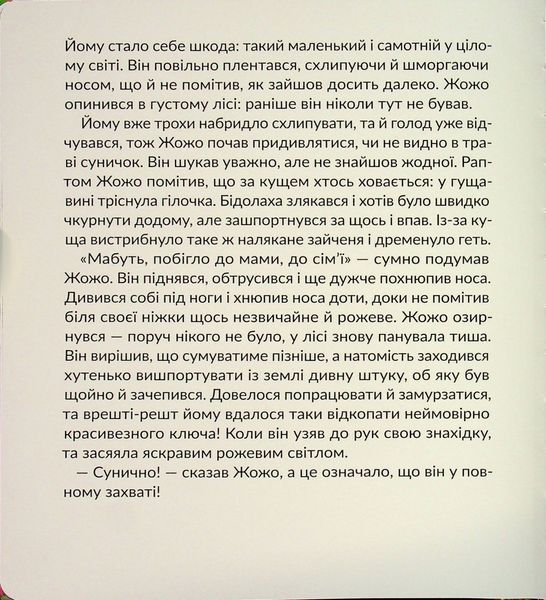 Йому стало себе шкода: такий маленький і самотній у цілому світі. Він повільно плентався, схлипуючи й шморгаючи носом, що й не помітив, як зайшов досить далеко. Жожо опинився в густому лісі: раніше він ніколи тут не бував.

Йому вже трохи набридло схлипувати, та й голод уже відчувався, тож Жожо почав придивлятися, чи не видно в траві суничок. Він шукав уважно, але не знайшов жодної. Раптом Жожо помітив, що за кущем хтось ховається: у гущавині тріснула гілочка. Бідолаха злякався і хотів було швидко чкурнути додому, але зашпортнувся за щось і впав. Із-за куща вистрибнуло таке ж налякане зайченя і дременуло геть.

«Мабуть, побігло до мами, до сім'ї» — сумно подумав Жожо. Він піднявся, обтрусився і ще дужче похнюпив носа. Дивився собі під ноги і хнюпив носа доти, доки не помітив біля своєї ніжки щось незвичайне й рожеве. Жожо озирнувся — поруч нікого не було, у лісі знову панувала тиша. Він вирішив, що сумуватиме пізніше, а натомість заходився хутенько вишпортувати із землі дивну штуку, об яку був щойно й зачепився. Довелося попрацювати й замурзатися, та врешті-решт йому вдалося таки відкопати неймовірно красивезного ключа! Коли він узяв до рук свою знахідку, та засяяла яскравим рожевим світлом.

— Сунично! — сказав Жожо, а це означало, що він у повному захваті!